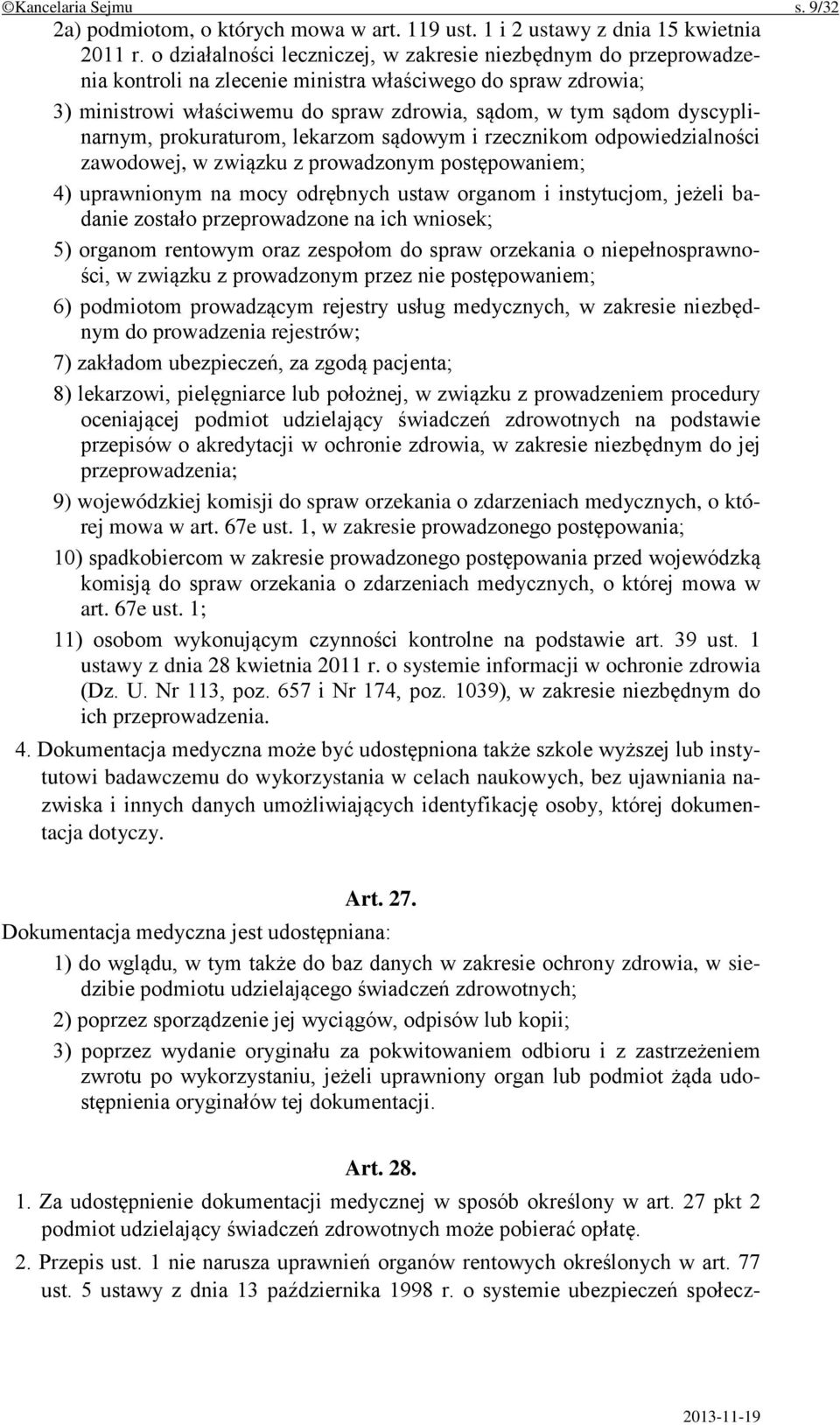 ©Kancelaria Sejmu s. 9/32

2a) podmiotom, o których mowa w art. 119 ust. 1 i 2 ustawy z dnia 15 kwietnia 2011 r. o działalności leczniczej, w zakresie niezbędnym do przeprowadzenia kontroli na zlecenie ministra właściwego do spraw zdrowia;

3) ministrowi właściwemu do spraw zdrowia, sądom, w tym sądom dyscyplinarnym, prokuraturom, lekarzom sądowym i rzecznikom odpowiedzialności zawodowej, w związku z prowadzonym postępowaniem;

4) uprawnionym na mocy odrębnych ustaw organom i instytucjom, jeżeli badanie zostało przeprowadzone na ich wniosek;

5) organom rentowym oraz zespołom do spraw orzekania o niepełnosprawności, w związku z prowadzonym przez nie postępowaniem;

6) podmiotom prowadzącym rejestry usług medycznych, w zakresie niezbędnym do prowadzenia rejestrów;

7) zakładom ubezpieczeń, za zgodą pacjenta;

8) lekarzowi, pielęgniarce lub położnej, w związku z prowadzeniem procedury oceniającej podmiot udzielający świadczeń zdrowotnych na podstawie przepisów o akredytacji w ochronie zdrowia, w zakresie niezbędnym do jej przeprowadzenia;

9) wojewódzkiej komisji do spraw orzekania o zdarzeniach medycznych, o której mowa w art. 67e ust. 1, w zakresie prowadzonego postępowania;

10) spadkobiercom w zakresie prowadzonego postępowania przed wojewódzką komisją do spraw orzekania o zdarzeniach medycznych, o której mowa w art. 67e ust. 1;

11) osobom wykonującym czynności kontrolne na podstawie art. 39 ust. 1 ustawy z dnia 28 kwietnia 2011 r. o systemie informacji w ochronie zdrowia (Dz. U. Nr 113, poz. 657 i Nr 174, poz. 1039), w zakresie niezbędnym do ich przeprowadzenia.

4. Dokumentacja medyczna może być udostępniona także szkole wyższej lub instytutowi badawczemu do wykorzystania w celach naukowych, bez ujawniania nazwiska i innych danych umożliwiających identyfikację osoby, której dokumentacja dotyczy.

Art. 27.

Dokumentacja medyczna jest udostępniana:

1) do wglądu, w tym także do baz danych w zakresie ochrony zdrowia, w siedzibie podmiotu udzielającego świadczeń zdrowotnych;

2) poprzez sporządzenie jej wyciągów, odpisów lub kopii;

3) poprzez wydanie oryginału za pokwitowaniem odbioru i z zastrzeżeniem zwrotu po wykorzystaniu, jeżeli uprawniony organ lub podmiot żąda udostępnienia oryginałów tej dokumentacji.

Art. 28.

1. Za udostępnienie dokumentacji medycznej w sposób określony w art. 27 pkt 2 podmiot udzielający świadczeń zdrowotnych może pobierać opłatę.

2. Przepis ust. 1 nie narusza uprawnień organów rentowych określonych w art. 77 ust. 5 ustawy z dnia 13 października 1998 r. o systemie ubezpieczeń społecz-

2013-11-19